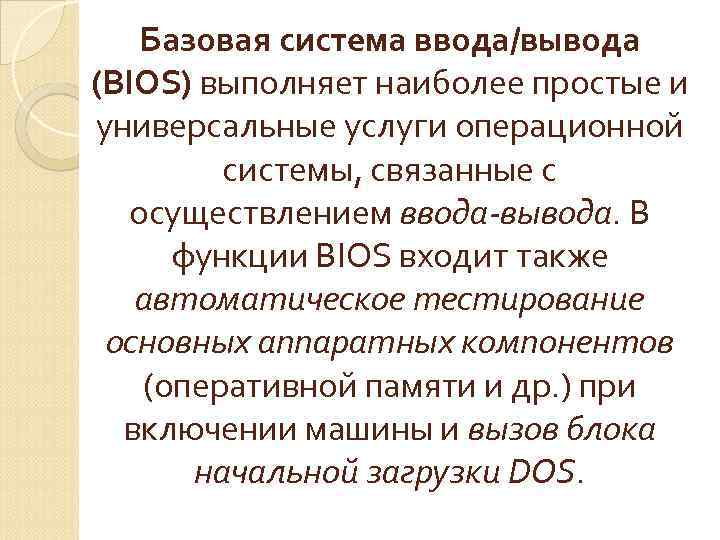 Базовая система ввода/вывода (BIOS) выполняет наиболее простые и универсальные услуги операционной системы, связанные с осуществлением ввода-вывода. В функции BIOS входит также автоматическое тестирование основных аппаратных компонентов (оперативной памяти и др.) при включении машины и вызов блока начальной загрузки DOS.